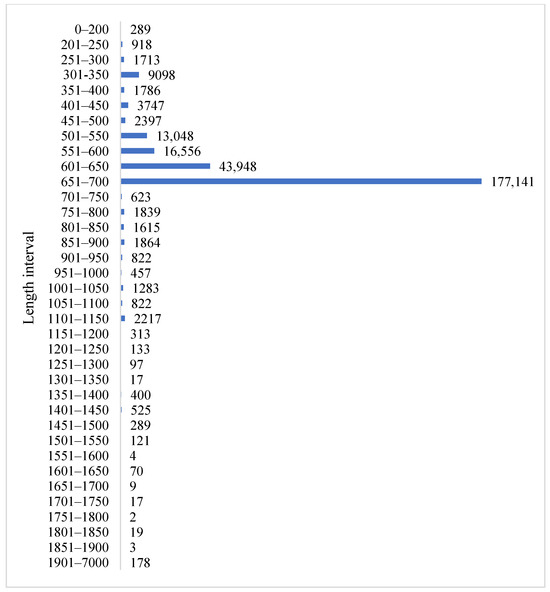 Length interval

0–200 289
201–250 918
251–300 1713
301-350 9098
351–400 1786
401–450 3747
451–500 2397
501–550 13,048
551–600 16,556
601–650 43,948
651–700 177,141
701–750 623
751–800 1839
801–850 1615
851–900 1864
901–950 822
951–1000 457
1001–1050 1283
1051–1100 822
1101–1150 2217
1151–1200 313
1201–1250 133
1251–1300 97
1301–1350 17
1351–1400 400
1401–1450 525
1451–1500 289
1501–1550 121
1551–1600 4
1601–1650 70
1651–1700 9
1701–1750 17
1751–1800 2
1801–1850 19
1851–1900 3
1901–7000 178